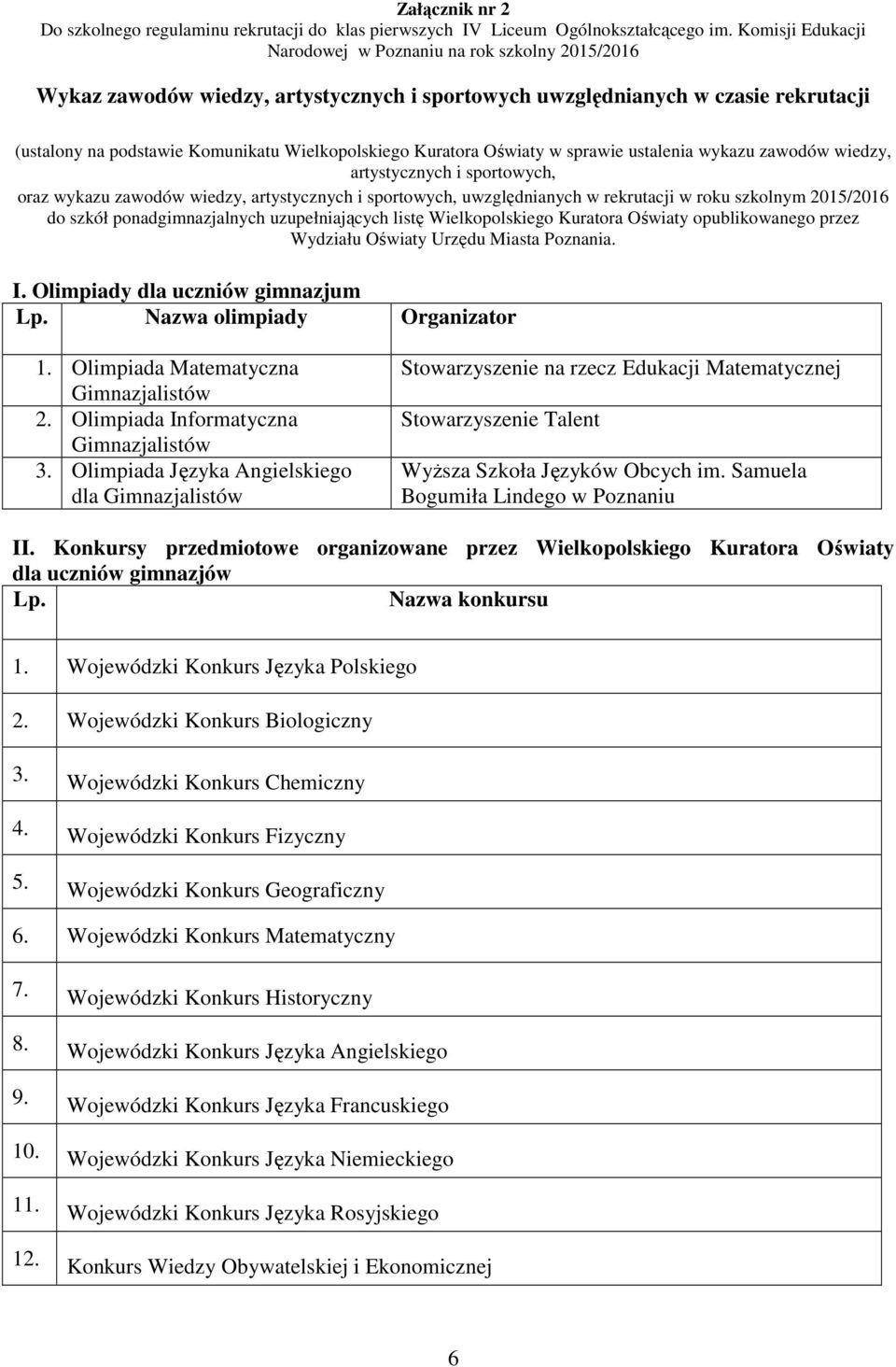 Załącznik nr 2
Do szkolnego regulaminu rekrutacji do klas pierwszych IV Liceum Ogólnokształcącego im. Komisji Edukacji Narodowej w Poznaniu na rok szkolny 2015/2016

Wykaz zawodów wiedzy, artystycznych i sportowych uwzględnianych w czasie rekrutacji

(ustalony na podstawie Komunikatu Wielkopolskiego Kuratora Oświaty w sprawie ustalenia wykazu zawodów wiedzy, artystycznych i sportowych, oraz wykazu zawodów wiedzy, artystycznych i sportowych, uwzględnianych w rekrutacji w roku szkolnym 2015/2016 do szkół ponadgimnazjalnych uzupełniających listę Wielkopolskiego Kuratora Oświaty opublikowanego przez Wydziału Oświaty Urzędu Miasta Poznania.

I. Olimpiady dla uczniów gimnazjum

| Lp. | Nazwa olimpiady | Organizator |
|---|---|---|
| 1. | Olimpiada Matematyczna Gimnazjalistów | Stowarzyszenie na rzecz Edukacji Matematycznej |
| 2. | Olimpiada Informatyczna Gimnazjalistów | Stowarzyszenie Talent |
| 3. | Olimpiada Języka Angielskiego dla Gimnazjalistów | Wyższa Szkoła Języków Obcych im. Samuela Bogumiła Lindego w Poznaniu |

II. Konkursy przedmiotowe organizowane przez Wielkopolskiego Kuratora Oświaty dla uczniów gimnazjów

| Lp. | Nazwa konkursu |
|---|---|
| 1. | Wojewódzki Konkurs Języka Polskiego |
| 2. | Wojewódzki Konkurs Biologiczny |
| 3. | Wojewódzki Konkurs Chemiczny |
| 4. | Wojewódzki Konkurs Fizyczny |
| 5. | Wojewódzki Konkurs Geograficzny |
| 6. | Wojewódzki Konkurs Matematyczny |
| 7. | Wojewódzki Konkurs Historyczny |
| 8. | Wojewódzki Konkurs Języka Angielskiego |
| 9. | Wojewódzki Konkurs Języka Francuskiego |
| 10. | Wojewódzki Konkurs Języka Niemieckiego |
| 11. | Wojewódzki Konkurs Języka Rosyjskiego |
| 12. | Konkurs Wiedzy Obywatelskiej i Ekonomicznej |

6